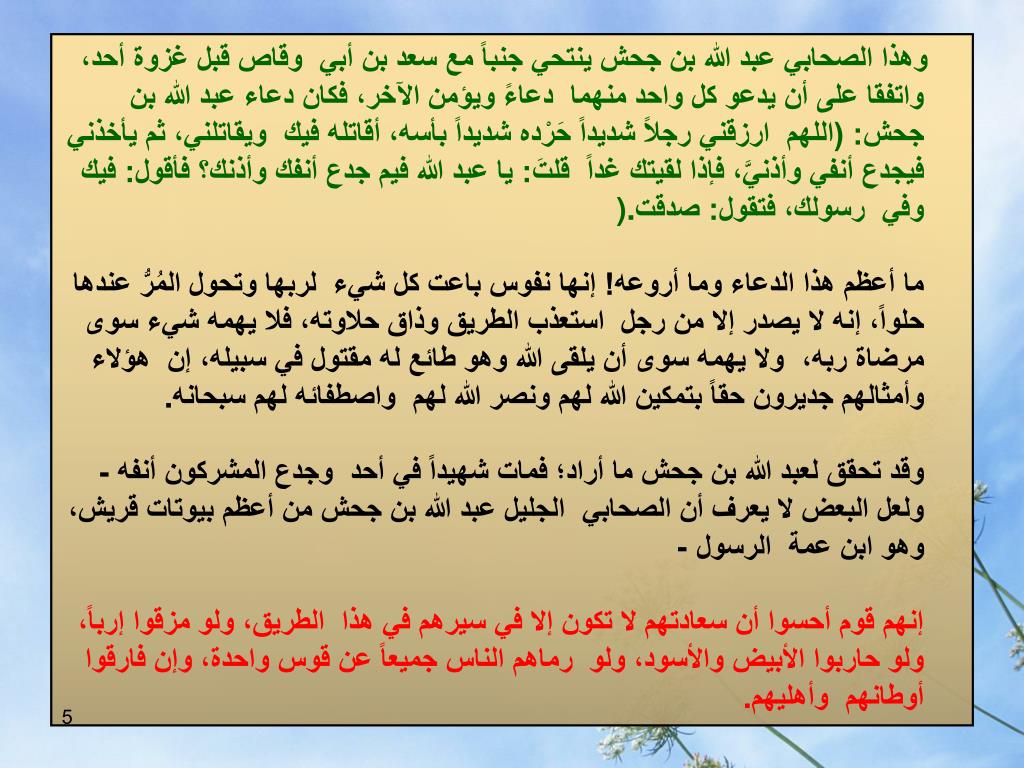 وهذا الصحابي عبد الله بن جحش ينتحي جنباً مع سعد بن أبي وقاص قبل غزوة أحد، واتفقا على أن يدعو كل واحد منهما دعاءً ويؤمن الآخر، فكان دعاء عبد الله بن جحش: (اللهم ارزقني رجلاً شديداً حَرْده شديداً بأسه، أقاتله فيك ويقاتلني، ثم يأخذني فيجدع أنفي وأذنيَّ، فإذا لقيتك غداً قلتَ: يا عبد الله فيم جدع أنفك وأذنك؟ فأقول: فيك وفي رسولك، فتقول: صدقت.(

ما أعظم هذا الدعاء وما أروعه! إنها نفوس باعت كل شيء لربها وتحول المُرُّ عندها حلواً، إنه لا يصدر إلا من رجل استعذب الطريق وذاق حلاوته، فلا يهمه شيء سوى مرضاة ربه، ولا يهمه سوى أن يلقى الله وهو طائع له مقتول في سبيله، إن هؤلاء وأمثالهم جديرون حقاً بتمكين الله لهم ونصر الله لهم واصطفائه لهم سبحانه.

وقد تحقق لعبد الله بن جحش ما أراد؛ فمات شهيداً في أحد وجدع المشركون أنفه - ولعل البعض لا يعرف أن الصحابي الجليل عبد الله بن جحش من أعظم بيوتات قريش، وهو ابن عمة الرسول -

إنهم قوم أحسوا أن سعادتهم لا تكون إلا في سيرهم في هذا الطريق، ولو مزقوا إرباً، ولو حاربوا الأبيض والأسود، ولو رماهم الناس جميعاً عن قوس واحدة، وإن فارقوا أوطانهم وأهليهم.

5